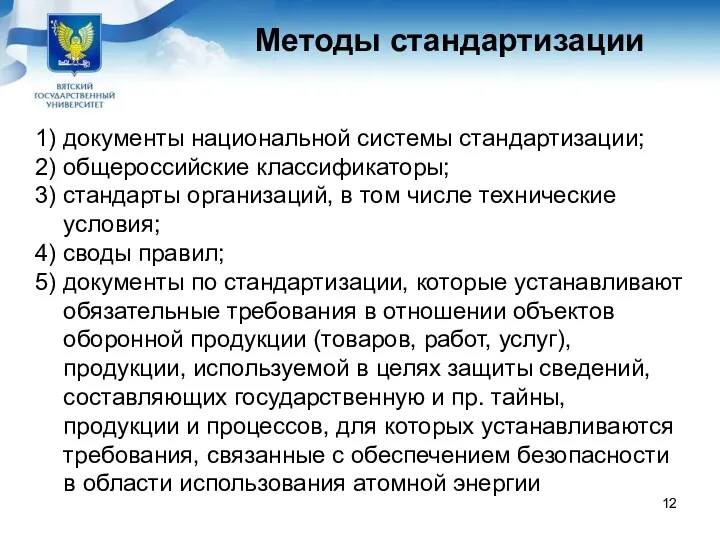 ВЯТСКИЙ ГОСУДАРСТВЕННЫЙ УНИВЕРСИТЕТ

Методы стандартизации

1) документы национальной системы стандартизации;
2) общероссийские классификаторы;
3) стандарты организаций, в том числе технические условия;
4) своды правил;
5) документы по стандартизации, которые устанавливают обязательные требования в отношении объектов оборонной продукции (товаров, работ, услуг), продукции, используемой в целях защиты сведений, составляющих государственную и пр. тайны, продукции и процессов, для которых устанавливаются требования, связанные с обеспечением безопасности в области использования атомной энергии

12